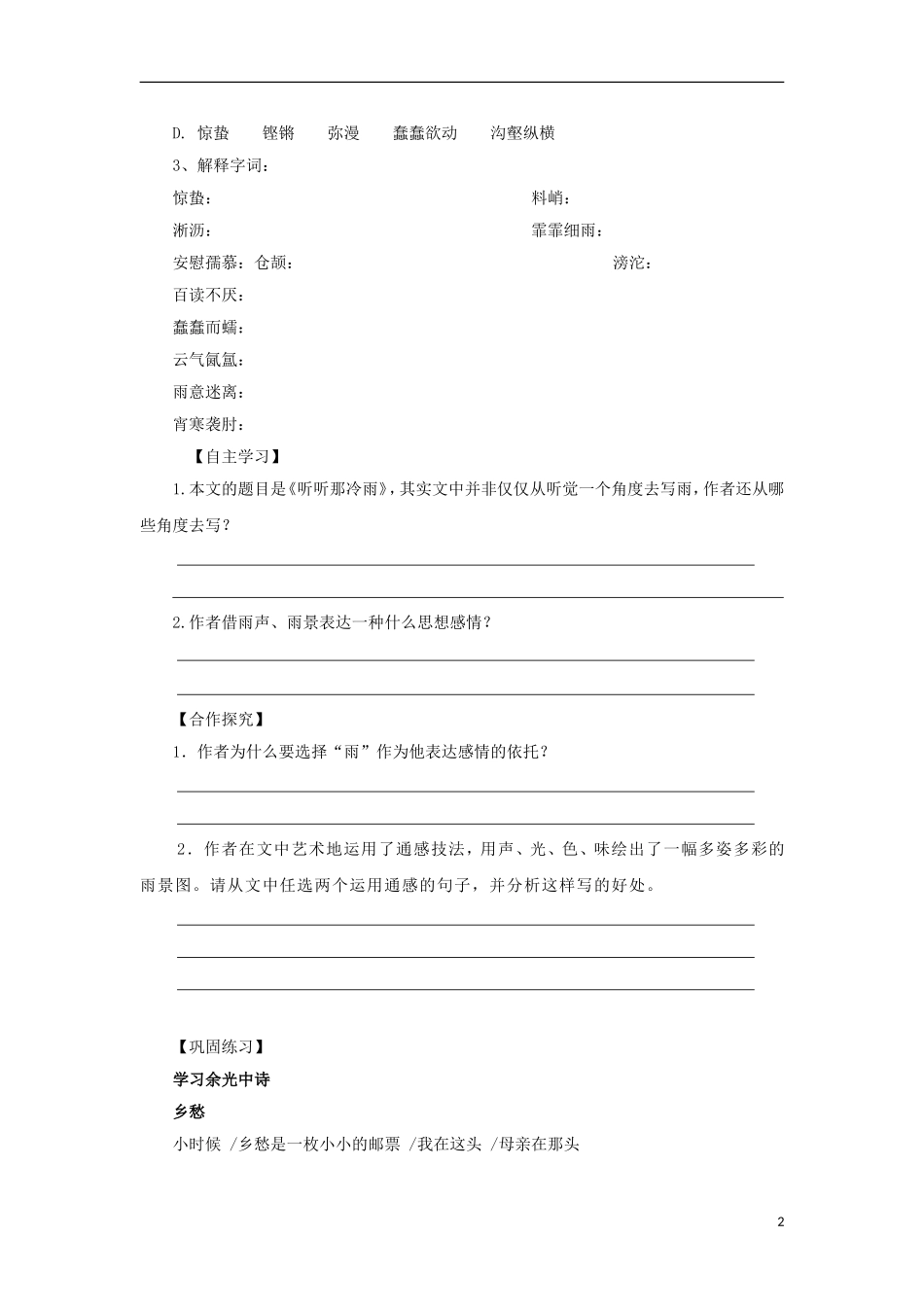 D. 惊蛰　　铿锵　　弥漫　　蠢蠢欲动　　沟壑纵横

3、解释字词：

惊蛰：　　　　　　　　　　　　　　　　　　料峭：

淅沥：　　　　　　　　　　　　　　　　　　霏霏细雨：

安慰孺慕：仓颉：　　　　　　　　　　　　　　　滂沱：

百读不厌：

蠢蠢而蠕：

云气氤氲：

雨意迷离：

宵寒袭肘：

【自主学习】

1.本文的题目是《听听那冷雨》，其实文中并非仅仅从听觉一个角度去写雨，作者还从哪些角度去写？

2.作者借雨声、雨景表达一种什么思想感情？

【合作探究】

1．作者为什么要选择“雨”作为他表达感情的依托？

2．作者在文中艺术地运用了通感技法，用声、光、色、味绘出了一幅多姿多彩的雨景图。请从文中任选两个运用通感的句子，并分析这样写的好处。

【巩固练习】

学习余光中诗

乡愁

小时候 /乡愁是一枚小小的邮票 /我在这头 /母亲在那头

2